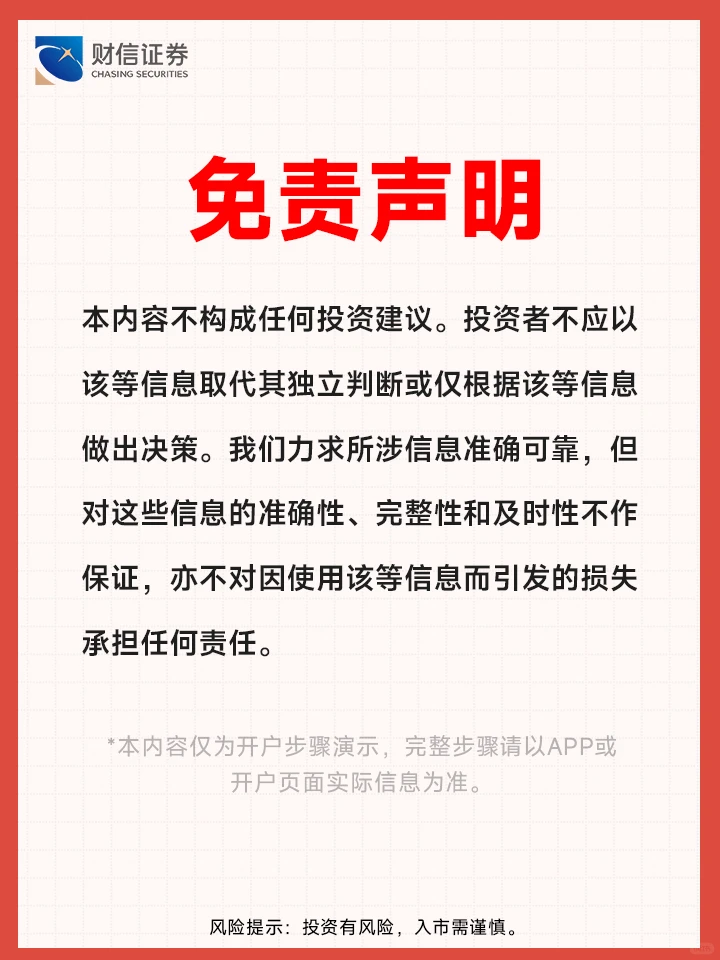 财信证券
CHASING SECURITIES

免责声明

本内容不构成任何投资建议。投资者不应以该等信息取代其独立判断或仅根据该等信息做出决策。我们力求所涉信息准确可靠，但对这些信息的准确性、完整性和及时性不作保证，亦不对因使用该等信息而引发的损失承担任何责任。

*本内容仅为开户步骤演示，完整步骤请以APP或开户页面实际信息为准。

风险提示：投资有风险，入市需谨慎。